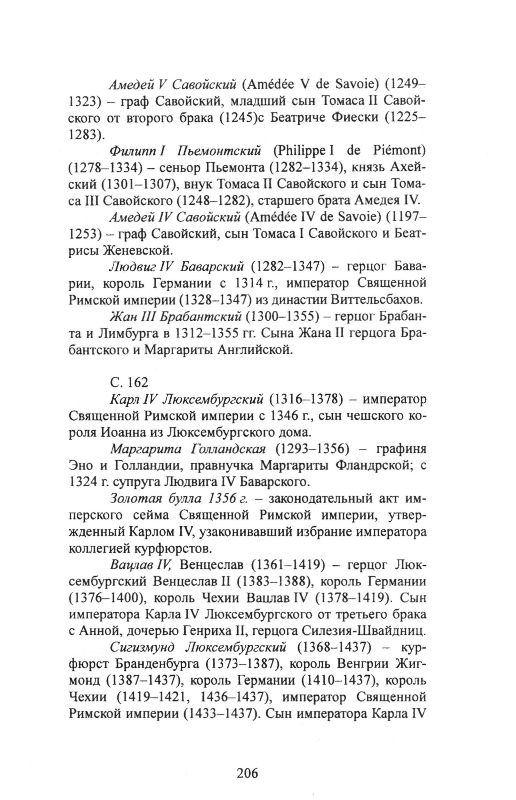 Амедей V Савойский (Amédée V de Savoie) (1249–1323) – граф Савойский, младший сын Томаса II Савойского от второго брака (1245)с Беатриче Фиески (1225–1283).

Филипп I Пьемонтский (Philippe I de Piémont) (1278–1334) – сеньор Пьемонта (1282–1334), князь Ахейский (1301–1307), внук Томаса II Савойского и сын Томаса III Савойского (1248–1282), старшего брата Амедея IV.

Амедей IV Савойский (Amédée IV de Savoie) (1197–1253) – граф Савойский, сын Томаса I Савойского и Беатрисы Женевской.

Людвиг IV Баварский (1282–1347) – герцог Баварии, король Германии с 1314 г., император Священной Римской империи (1328–1347) из династии Виттельсбахов.

Жан III Брабантский (1300–1355) – герцог Брабанта и Лимбурга в 1312–1355 гг. Сына Жана II герцога Брабантского и Маргариты Английской.

С. 162

Карл IV Люксембургский (1316–1378) – император Священной Римской империи с 1346 г., сын чешского короля Иоанна из Люксембургского дома.

Маргарита Голландская (1293–1356) – графиня Эно и Голландии, правнучка Маргариты Фландрской; с 1324 г. супруга Людвига IV Баварского.

Золотая булла 1356 г. – законодательный акт имперского сейма Священной Римской империи, утвержденный Карлом IV, узаконивший избрание императора коллегией курфюрстов.

Вацлав IV, Венцеслав (1361–1419) – герцог Люксембургский Венцеслав II (1383–1388), король Германии (1376–1400), король Чехии Вацлав IV (1378–1419). Сын императора Карла IV Люксембургского от третьего брака с Анной, дочерью Генриха II, герцога Силезия-Швайдниц.

Сигизмунд Люксембургский (1368–1437) – курфюрст Бранденбурга (1373–1387), король Венгрии Жигмонд (1387–1437), король Германии (1410–1437), король Чехии (1419–1421, 1436–1437), император Священной Римской империи (1433–1437). Сын императора Карла IV

206